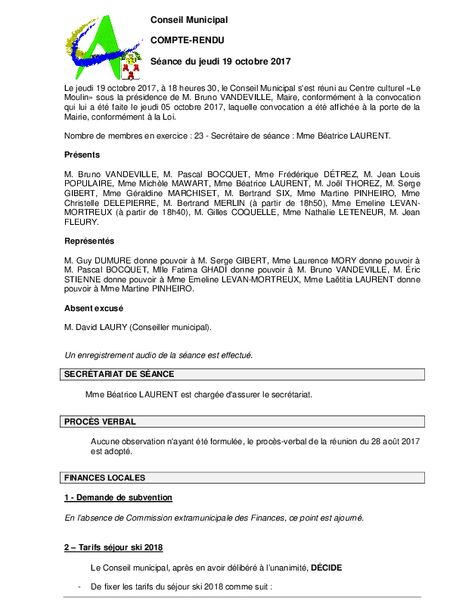 Conseil Municipal

COMPTE-RENDU

Séance du jeudi 19 octobre 2017

Le jeudi 19 octobre 2017, à 18 heures 30, le Conseil Municipal s'est réuni au Centre culturel «Le Moulin» sous la présidence de M. Bruno VANDEVILLE, Maire, conformément à la convocation qui lui a été faite le jeudi 05 octobre 2017, laquelle convocation a été affichée à la porte de la Mairie, conformément à la Loi.

Nombre de membres en exercice : 23 - Secrétaire de séance : Mme Béatrice LAURENT.

Présents

M. Bruno VANDEVILLE, M. Pascal BOCQUET, Mme Frédérique DÉTREZ, M. Jean Louis POPULAIRE, Mme Michèle MAWART, Mme Béatrice LAURENT, M. Joël THOREZ, M. Serge GIBERT, Mme Géraldine MARCHISET, M. Bertrand SIX, Mme Martine PINHEIRO, Mme Christelle DELEPIERRE, M. Bertrand MERLIN (à partir de 18h50), Mme Emeline LEVAN-MORTREUX (à partir de 18h40), M. Gilles COQUELLE, Mme Nathalie LETENEUR, M. Jean FLEURY.

Représentés

M. Guy DUMURE donne pouvoir à M. Serge GIBERT, Mme Laurence MORY donne pouvoir à M. Pascal BOCQUET, Mlle Fatima GHADI donne pouvoir à M. Bruno VANDEVILLE, M. Éric STIENNE donne pouvoir à Mme Emeline LEVAN-MORTREUX, Mme Laëtitia LAURENT donne pouvoir à Mme Martine PINHEIRO.

Absent excusé

M. David LAURY (Conseiller municipal).

Un enregistrement audio de la séance est effectué.

SECRÉTARIAT DE SÉANCE

Mme Béatrice LAURENT est chargée d'assurer le secrétariat.

PROCÈS VERBAL

Aucune observation n'ayant été formulée, le procès-verbal de la réunion du 28 août 2017 est adopté.

FINANCES LOCALES

1 - Demande de subvention

En l'absence de Commission extramunicipale des Finances, ce point est ajourné.

2 – Tarifs séjour ski 2018

Le Conseil municipal, après en avoir délibéré à l'unanimité, DÉCIDE

- De fixer les tarifs du séjour ski 2018 comme suit :